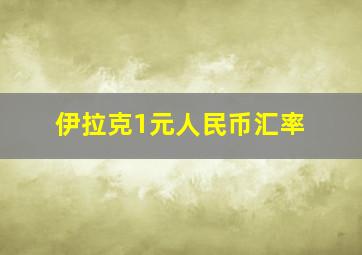 伊拉克1元人民币汇率